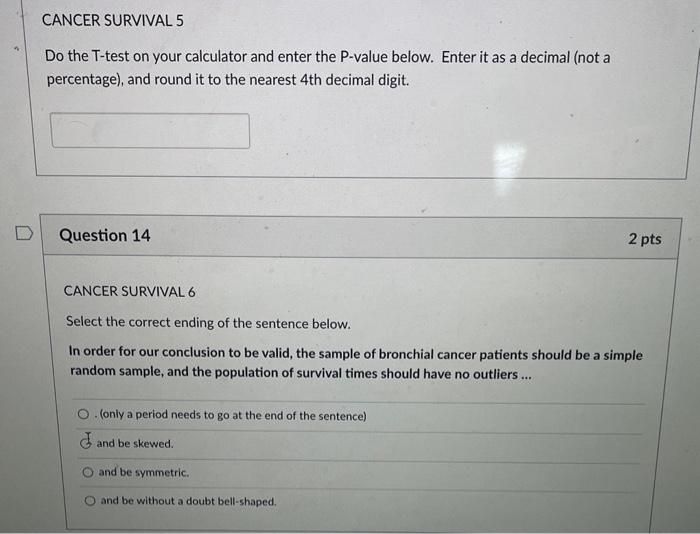 CANCER SURVIVAL 5

Do the T-test on your calculator and enter the P-value below. Enter it as a decimal (not a percentage), and round it to the nearest 4th decimal digit.

Question 14

2 pts

CANCER SURVIVAL 6

Select the correct ending of the sentence below.

In order for our conclusion to be valid, the sample of bronchial cancer patients should be a simple random sample, and the population of survival times should have no outliers ...

. (only a period needs to go at the end of the sentence)

and be skewed.

and be symmetric.

and be without a doubt bell-shaped.